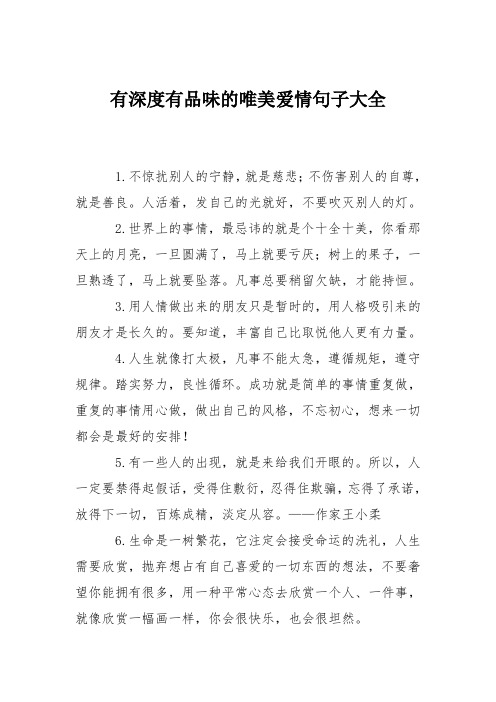 有深度有品味的唯美爱情句子大全

1.不惊扰别人的宁静，就是慈悲；不伤害别人的自尊，就是善良。人活着，发自己的光就好，不要吹灭别人的灯。

2.世界上的事情，最忌讳的就是个十全十美，你看那天上的月亮，一旦圆满了，马上就要亏厌；树上的果子，一旦熟透了，马上就要坠落。凡事总要稍留欠缺，才能持恒。

3.用人情做出来的朋友只是暂时的，用人格吸引来的朋友才是长久的。要知道，丰富自己比取悦他人更有力量。

4.人生就像打太极，凡事不能太急，遵循规矩，遵守规律。踏实努力，良性循环。成功就是简单的事情重复做，重复的事情用心做，做出自己的风格，不忘初心，想来一切都会是最好的安排！

5.有一些人的出现，就是来给我们开眼的。所以，人一定要禁得起假话，受得住敷衍，忍得住欺骗，忘得了承诺，放得下一切，百炼成精，淡定从容。——作家王小柔

6.生命是一树繁花，它注定会接受命运的洗礼，人生需要欣赏，抛弃想占有自己喜爱的一切东西的想法，不要奢望你能拥有很多，用一种平常心态去欣赏一个人、一件事，就像欣赏一幅画一样，你会很快乐，也会很坦然。